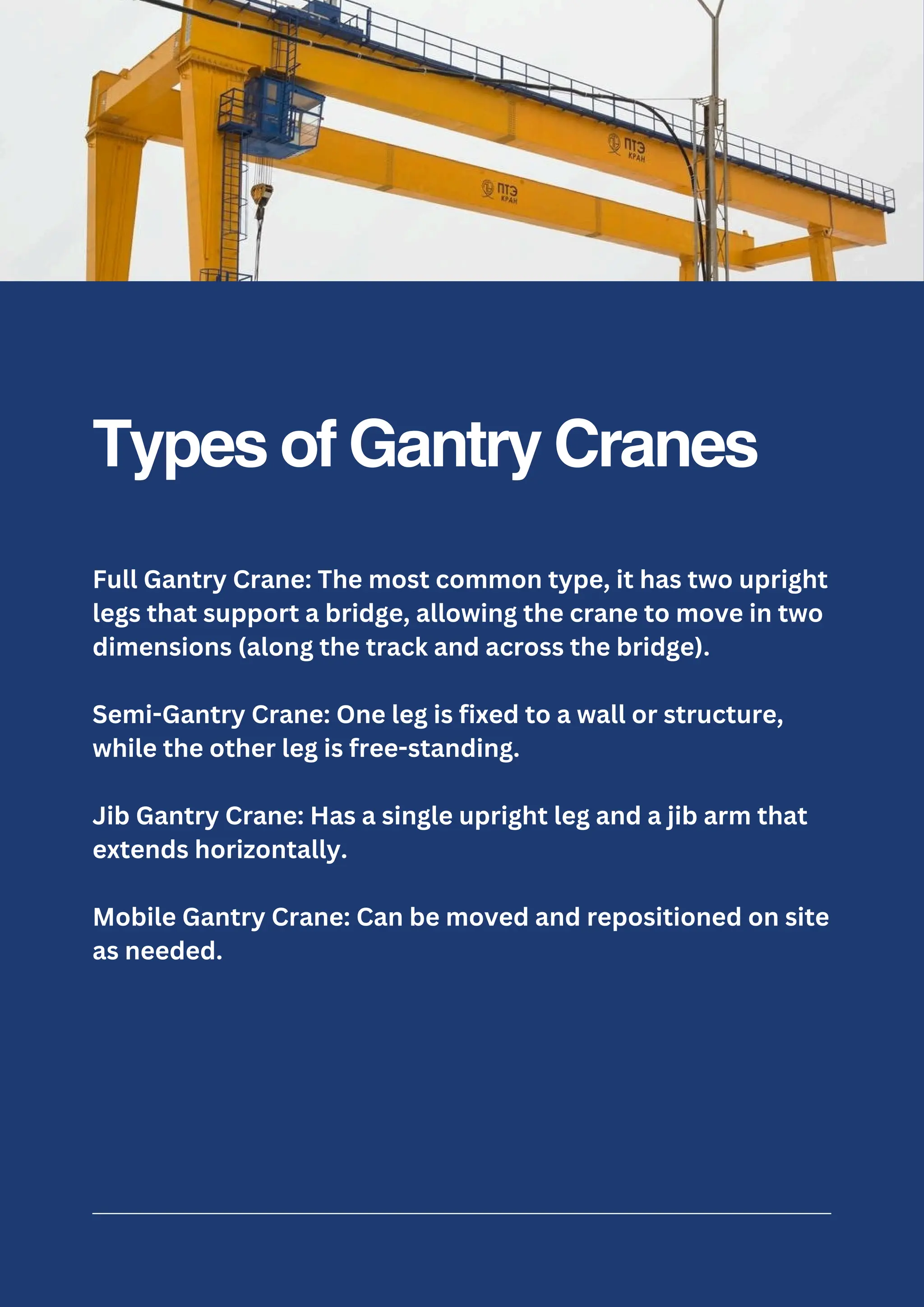 ПТЭ КРАН

ПТЭ КРАН

Types of Gantry Cranes

Full Gantry Crane: The most common type, it has two upright legs that support a bridge, allowing the crane to move in two dimensions (along the track and across the bridge).

Semi-Gantry Crane: One leg is fixed to a wall or structure, while the other leg is free-standing.

Jib Gantry Crane: Has a single upright leg and a jib arm that extends horizontally.

Mobile Gantry Crane: Can be moved and repositioned on site as needed.